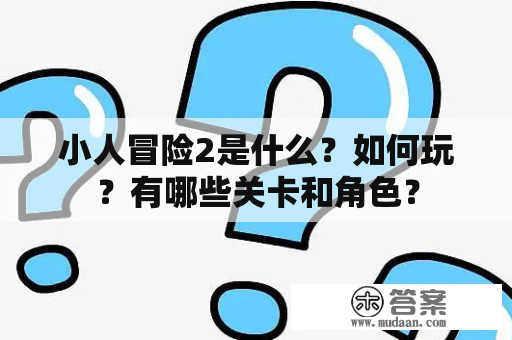 小人冒险2是什么？如何玩？有哪些关卡和角色？

木 答案
www.mudaan.com